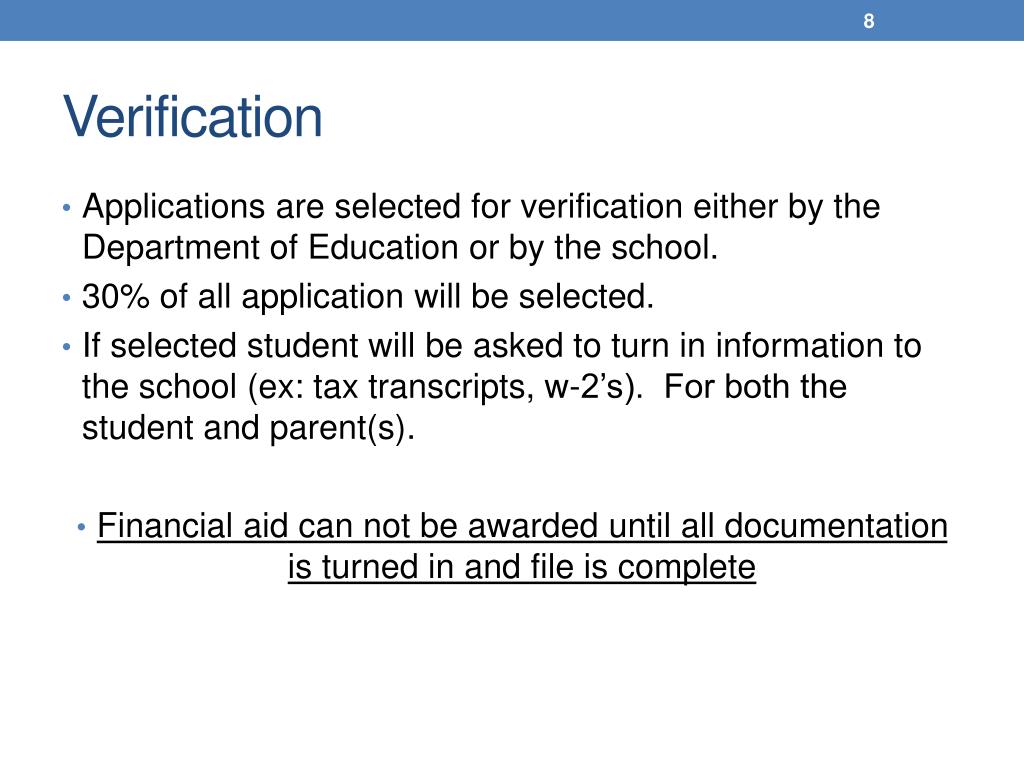 8

Verification

• Applications are selected for verification either by the Department of Education or by the school.
• 30% of all application will be selected.
• If selected student will be asked to turn in information to the school (ex: tax transcripts, w-2's). For both the student and parent(s).

• Financial aid can not be awarded until all documentation is turned in and file is complete